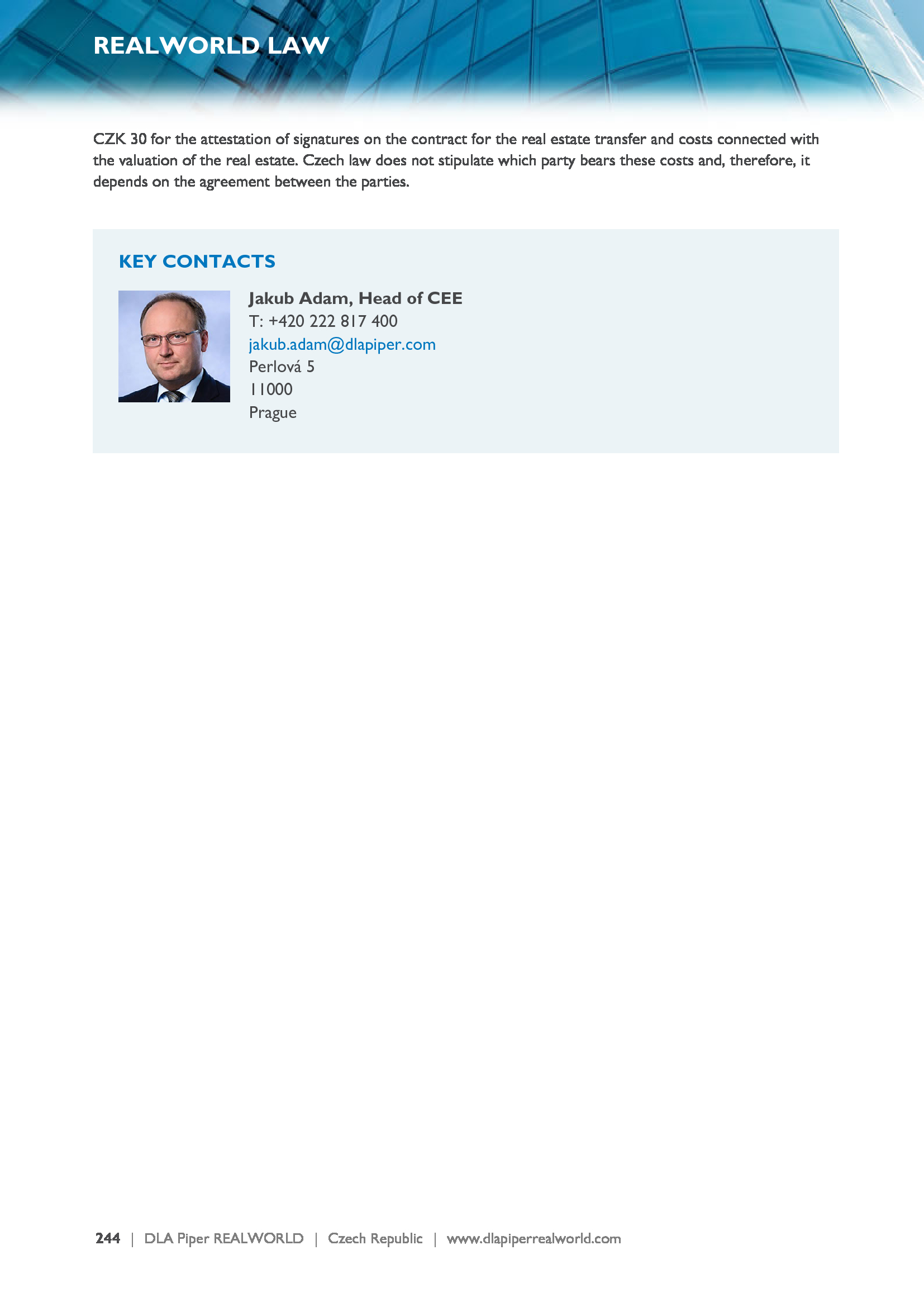 REALWORLD LAW

CZK 30 for the attestation of signatures on the contract for the real estate transfer and costs connected with the valuation of the real estate. Czech law does not stipulate which party bears these costs and, therefore, it depends on the agreement between the parties.

KEY CONTACTS

Jakub Adam, Head of CEE
T: +420 222 817 400
jakub.adam@dlapiper.com
Perlová 5
11000
Prague

244 | DLA Piper REALWORLD | Czech Republic | www.dlapiperrealworld.com